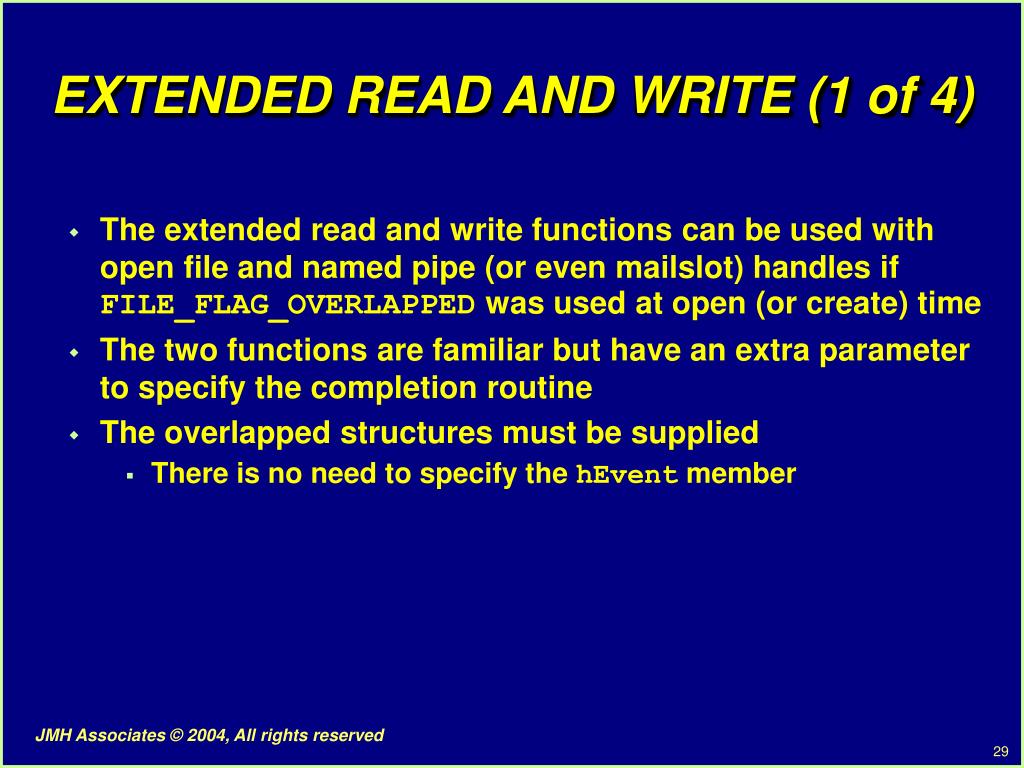 EXTENDED READ AND WRITE (1 of 4)

The extended read and write functions can be used with open file and named pipe (or even mailslot) handles if FILE_FLAG_OVERLAPPED was used at open (or create) time

The two functions are familiar but have an extra parameter to specify the completion routine

The overlapped structures must be supplied

There is no need to specify the hEvent member

JMH Associates © 2004, All rights reserved

29